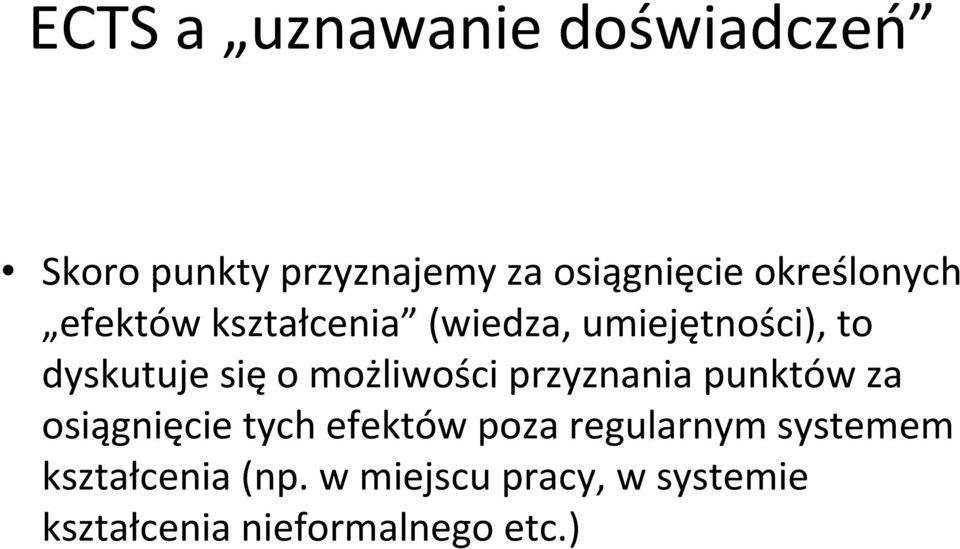 ECTS a „uznawanie doświadczeń”

• Skoro punkty przyznajemy za osiągnięcie określonych „efektów kształcenia” (wiedza, umiejętności), to dyskutuje się o możliwości przyznania punktów za osiągnięcie tych efektów poza regularnym systemem kształcenia (np. w miejscu pracy, w systemie kształcenia nieformalnego etc.)